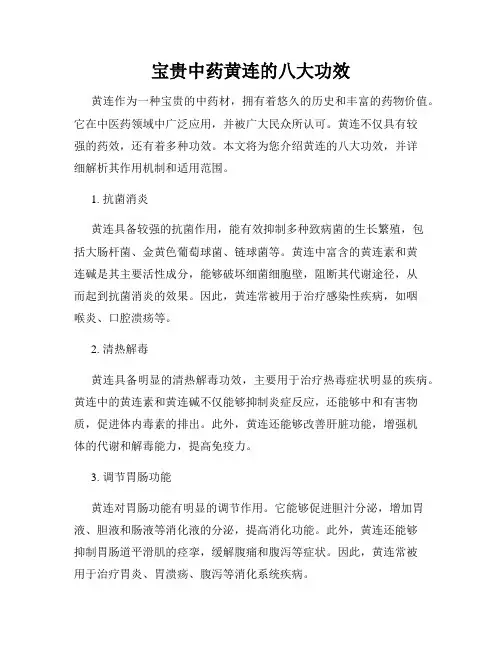 宝贵中药黄连的八大功效

黄连作为一种宝贵的中药材，拥有着悠久的历史和丰富的药物价值。它在中医药领域中广泛应用，并被广大民众所认可。黄连不仅具有较强的药效，还有着多种功效。本文将为您介绍黄连的八大功效，并详细解析其作用机制和适用范围。

1. 抗菌消炎

黄连具备较强的抗菌作用，能有效抑制多种致病菌的生长繁殖，包括大肠杆菌、金黄色葡萄球菌、链球菌等。黄连中富含的黄连素和黄连碱是其主要活性成分，能够破坏细菌细胞壁，阻断其代谢途径，从而起到抗菌消炎的效果。因此，黄连常被用于治疗感染性疾病，如咽喉炎、口腔溃疡等。

2. 清热解毒

黄连具备明显的清热解毒功效，主要用于治疗热毒症状明显的疾病。黄连中的黄连素和黄连碱不仅能够抑制炎症反应，还能够中和有害物质，促进体内毒素的排出。此外，黄连还能够改善肝脏功能，增强机体的代谢和解毒能力，提高免疫力。

3. 调节胃肠功能

黄连对胃肠功能有明显的调节作用。它能够促进胆汁分泌，增加胃液、胆液和肠液等消化液的分泌，提高消化功能。此外，黄连还能够抑制胃肠道平滑肌的痉挛，缓解腹痛和腹泻等症状。因此，黄连常被用于治疗胃炎、胃溃疡、腹泻等消化系统疾病。